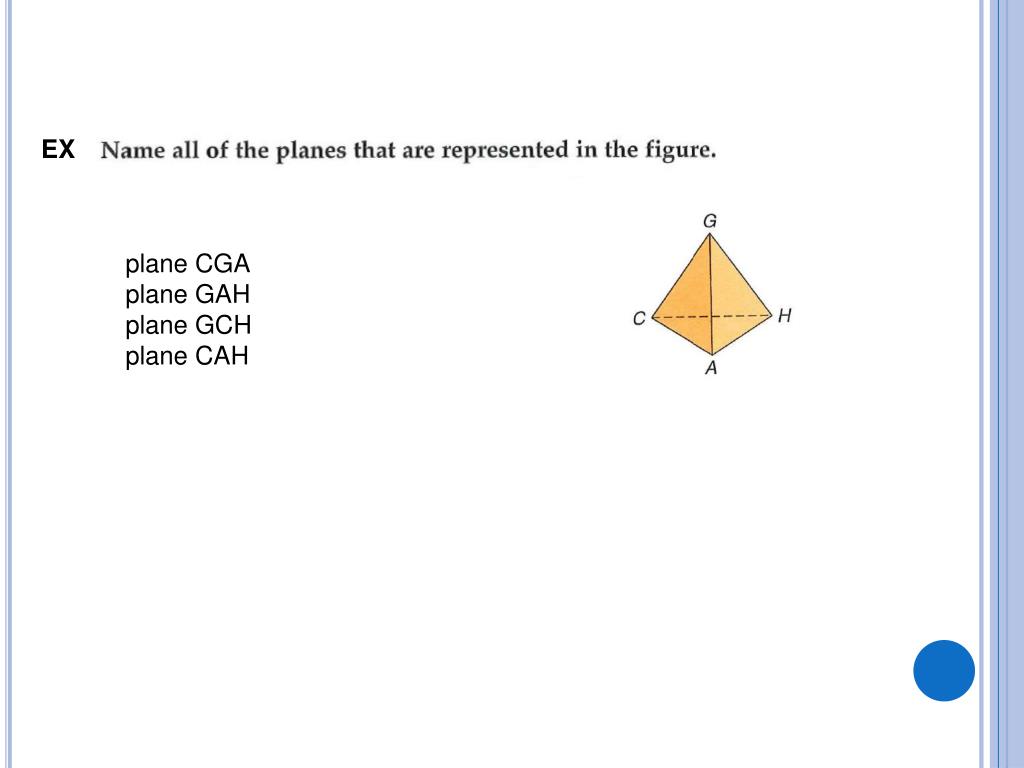 EX Name all of the planes that are represented in the figure.

plane CGA
plane GAH
plane GCH
plane CAH

G
C
H
A